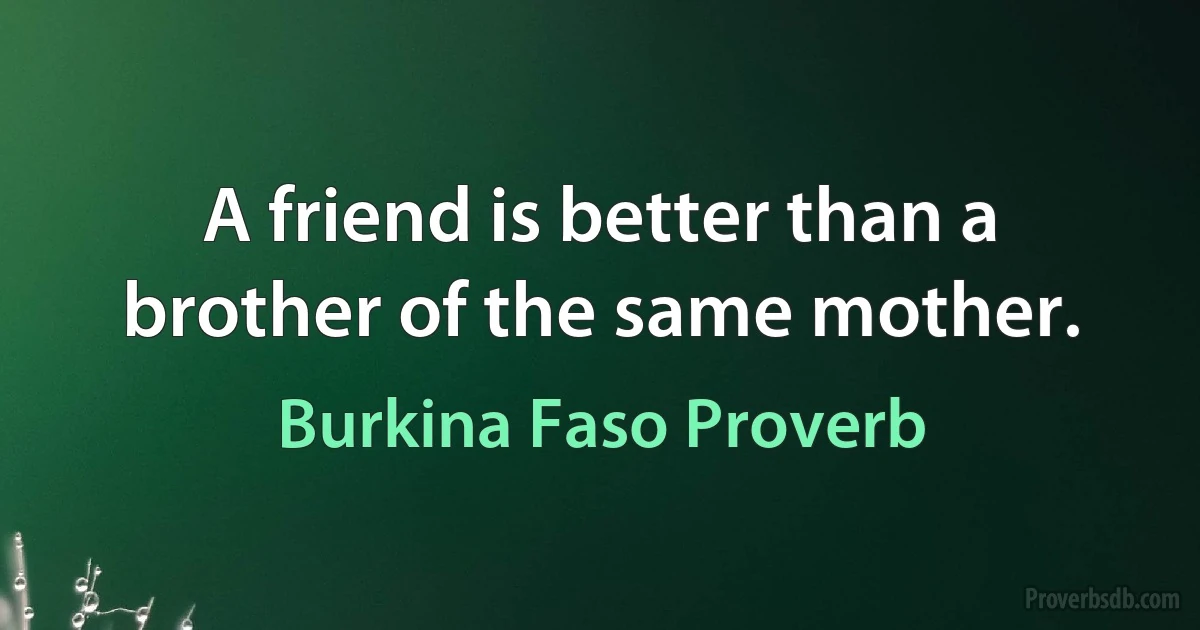 A friend is better than a brother of the same mother.

Burkina Faso Proverb

Proverbsdb.com